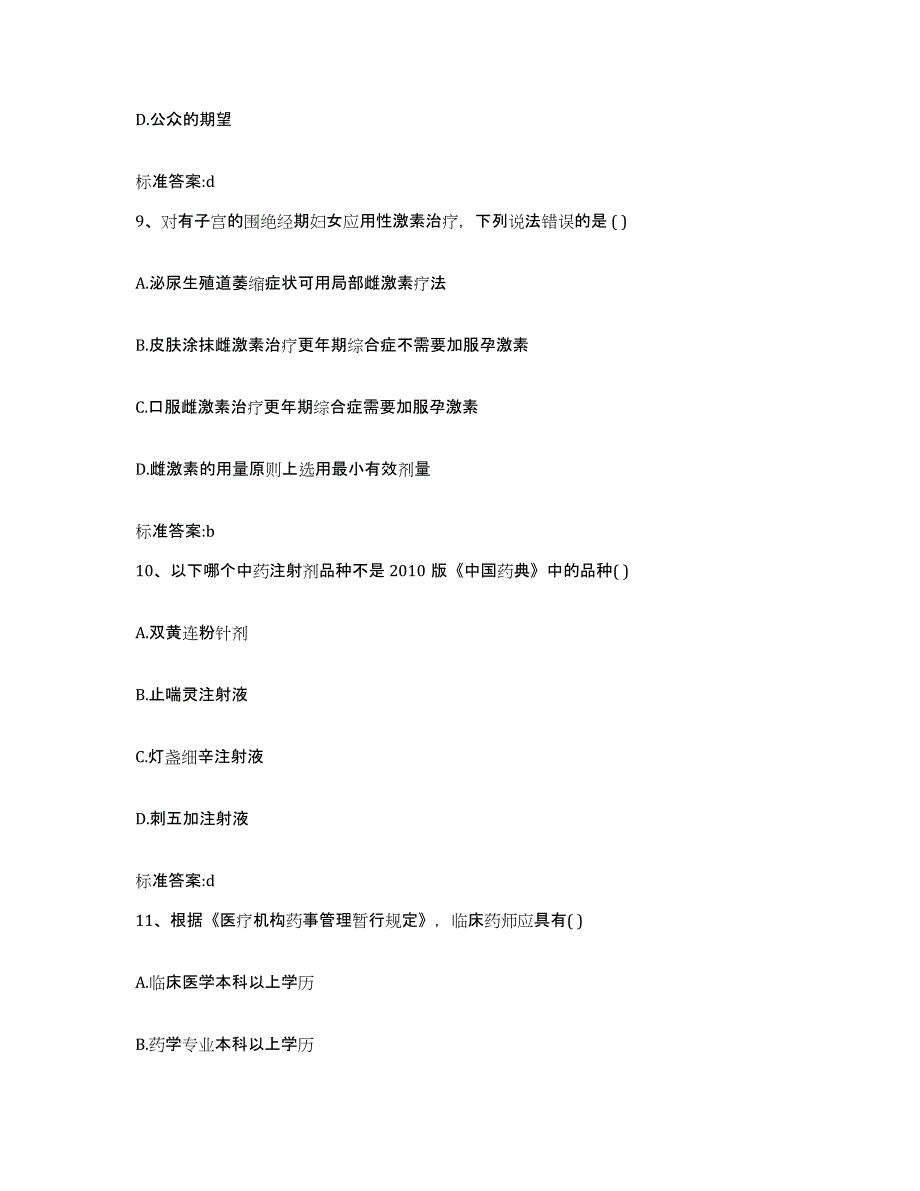 D.公众的期望

标准答案:d

9、对有子宫的围绝经期妇女应用性激素治疗，下列说法错误的是 ( )

A.泌尿生殖道萎缩症状可用局部雌激素疗法

B.皮肤涂抹雌激素治疗更年期综合症不需要加服孕激素

C.口服雌激素治疗更年期综合症需要加服孕激素

D.雌激素的用量原则上选用最小有效剂量

标准答案:b

10、以下哪个中药注射剂品种不是 2010 版《中国药典》中的品种( )

A.双黄连粉针剂

B.止喘灵注射液

C.灯盏细辛注射液

D.刺五加注射液

标准答案:d

11、根据《医疗机构药事管理暂行规定》，临床药师应具有( )

A.临床医学本科以上学历

B.药学专业本科以上学历